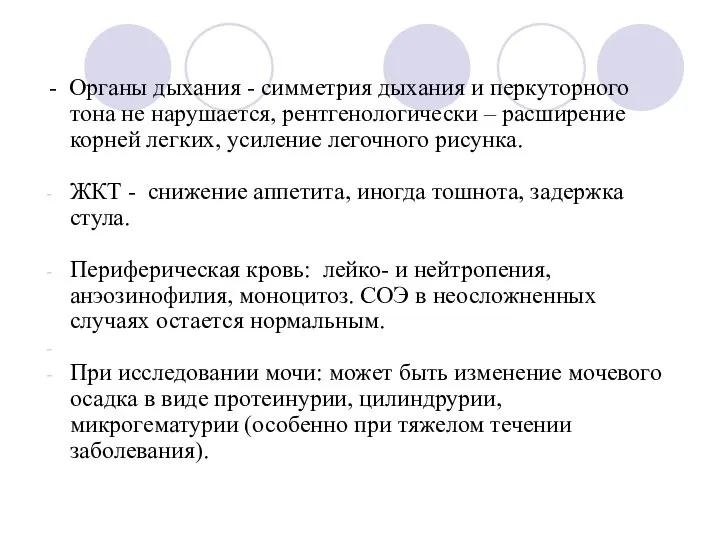 - Органы дыхания - симметрия дыхания и перкуторного тона не нарушается, рентгенологически – расширение корней легких, усиление легочного рисунка.

- ЖКТ - снижение аппетита, иногда тошнота, задержка стула.

- Периферическая кровь: лейко- и нейтропения, анэозинофилия, моноцитоз. СОЭ в неосложненных случаях остается нормальным.

-

- При исследовании мочи: может быть изменение мочевого осадка в виде протеинурии, цилиндрурии, микрогематурии (особенно при тяжелом течении заболевания).